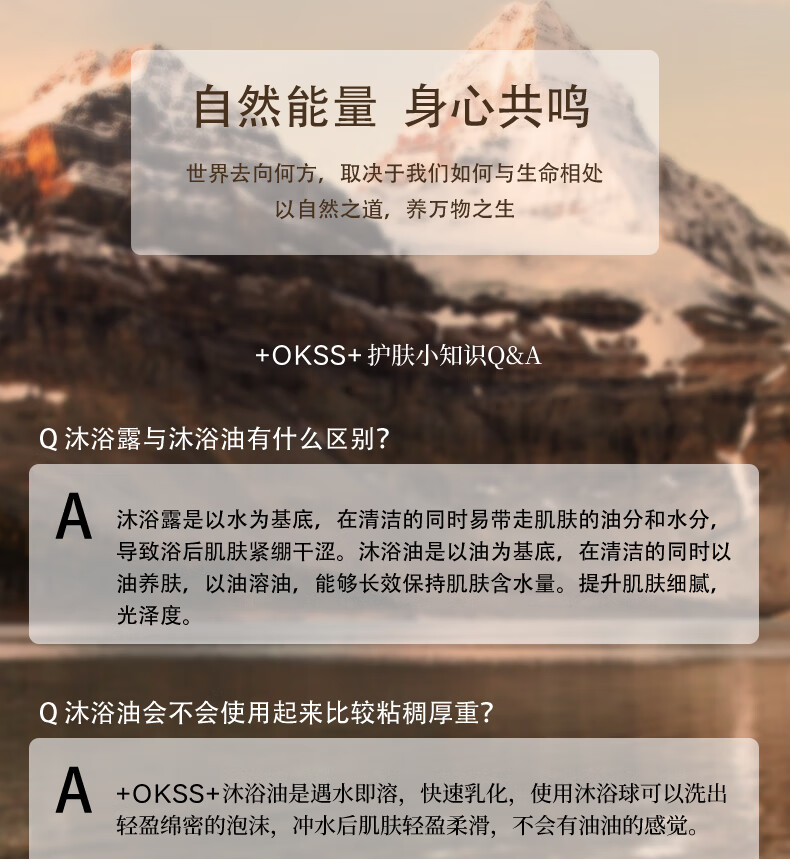 自然能量 身心共鸣

世界去向何方，取决于我们如何与生命相处
以自然之道，养万物之生

+OKSS+ 护肤小知识Q&A

Q 沐浴露与沐浴油有什么区别？

A 沐浴露是以水为基底，在清洁的同时易带走肌肤的油分和水分，导致浴后肌肤紧绷干涩。沐浴油是以油为基底，在清洁的同时以油养肤，以油溶油，能够长效保持肌肤含水量。提升肌肤细腻，光泽度。

Q 沐浴油会不会使用起来比较粘稠厚重？

A +OKSS+沐浴油是遇水即溶，快速乳化，使用沐浴球可以洗出轻盈绵密的泡沫，冲水后肌肤轻盈柔滑，不会有油油的感觉。